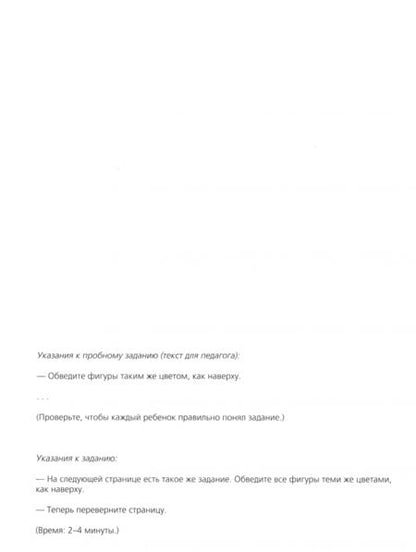 Указания к пробному заданию (текст для педагога):

— Обведите фигуры таким же цветом, как наверху.

. . .

(Проверьте, чтобы каждый ребенок правильно понял задание.)

Указания к заданию:

— На следующей странице есть такое же задание. Обведите все фигуры теми же цветами, как наверху.

— Теперь переверните страницу.

(Время: 2–4 минуты.)